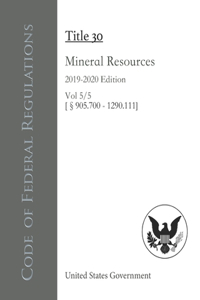 Code of Federal Regulations

Title 30

Mineral Resources

2019-2020 Edition

Vol 5/5
[ § 905.700 - 1290.111]

United States Government